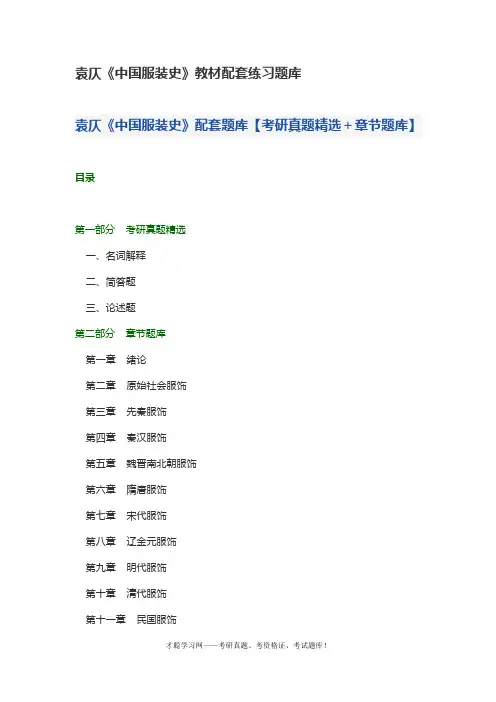 袁仄《中国服装史》教材配套练习题库

袁仄《中国服装史》配套题库【考研真题精选＋章节题库】

目录

第一部分 考研真题精选

一、名词解释

二、简答题

三、论述题

第二部分 章节题库

第一章 绪论

第二章 原始社会服饰

第三章 先秦服饰

第四章 秦汉服饰

第五章 魏晋南北朝服饰

第六章 隋唐服饰

第七章 宋代服饰

第八章 辽金元服饰

第九章 明代服饰

第十章 清代服饰

第十一章 民国服饰

才聪学习网——考研真题、考资格证、考试题库！